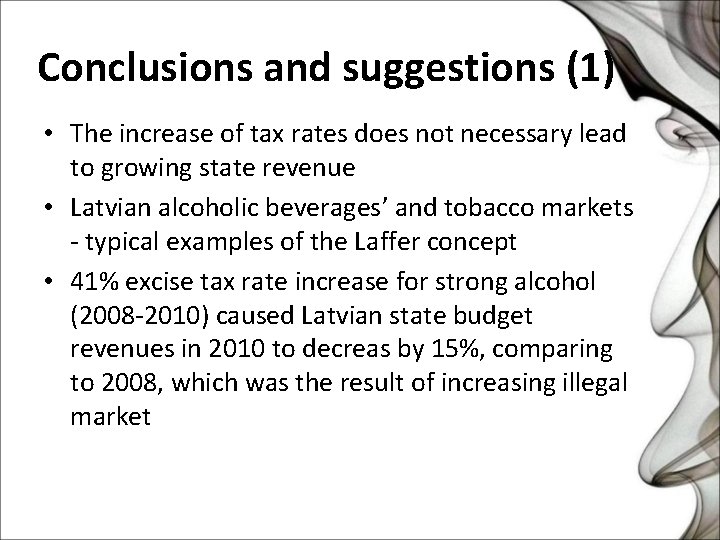 Conclusions and suggestions (1)

• The increase of tax rates does not necessary lead to growing state revenue
• Latvian alcoholic beverages' and tobacco markets - typical examples of the Laffer concept
• 41% excise tax rate increase for strong alcohol (2008-2010) caused Latvian state budget revenues in 2010 to decreas by 15%, comparing to 2008, which was the result of increasing illegal market